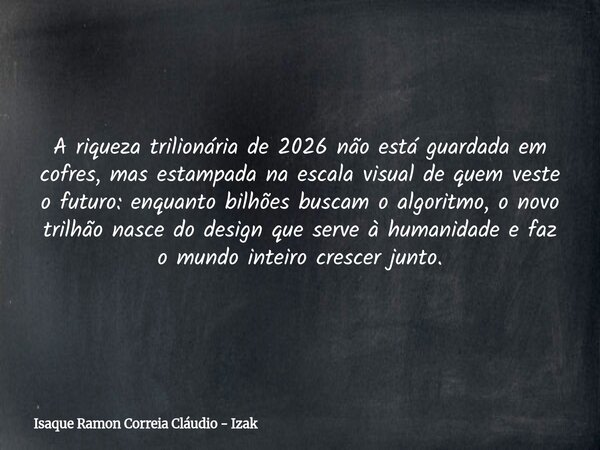 A riqueza trilionária de 2026 não está guardada em cofres, mas estampada na escala visual de quem veste o futuro: enquanto bilhões buscam o algoritmo, o novo trilhão nasce do design que serve à humanidade e faz o mundo inteiro crescer junto.

Isaque Ramon Correia Cláudio - Izak